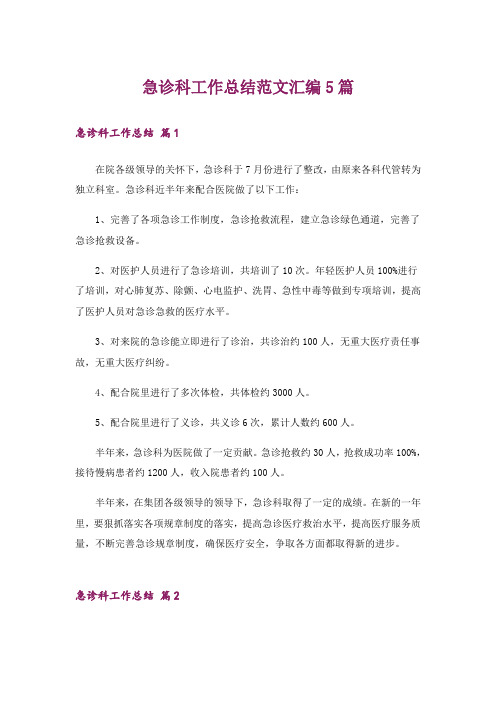 急诊科工作总结范文汇编5篇

急诊科工作总结 篇1

在院各级领导的关怀下，急诊科于7月份进行了整改，由原来各科代管转为独立科室。急诊科近半年来配合医院做了以下工作：

1、完善了各项急诊工作制度，急诊抢救流程，建立急诊绿色通道，完善了急诊抢救设备。

2、对医护人员进行了急诊培训，共培训了10次。年轻医护人员100%进行了培训，对心肺复苏、除颤、心电监护、洗胃、急性中毒等做到专项培训，提高了医护人员对急诊急救的医疗水平。

3、对来院的急诊能立即进行了诊治，共诊治约100人，无重大医疗责任事故，无重大医疗纠纷。

4、配合院里进行了多次体检，共体检约3000人。

5、配合院里进行了义诊，共义诊6次，累计人数约600人。

半年来，急诊科为医院做了一定贡献。急诊抢救约30人，抢救成功率100%，接待慢病患者约1200人，收入院患者约100人。

半年来，在集团各级领导的领导下，急诊科取得了一定的成绩。在新的一年里，要狠抓落实各项规章制度的落实，提高急诊医疗救治水平，提高医疗服务质量，不断完善急诊规章制度，确保医疗安全，争取各方面都取得新的进步。

急诊科工作总结 篇2